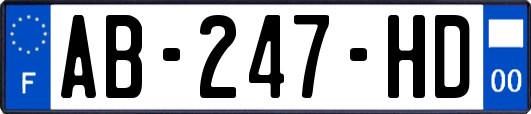 F
AB-247-HD
00